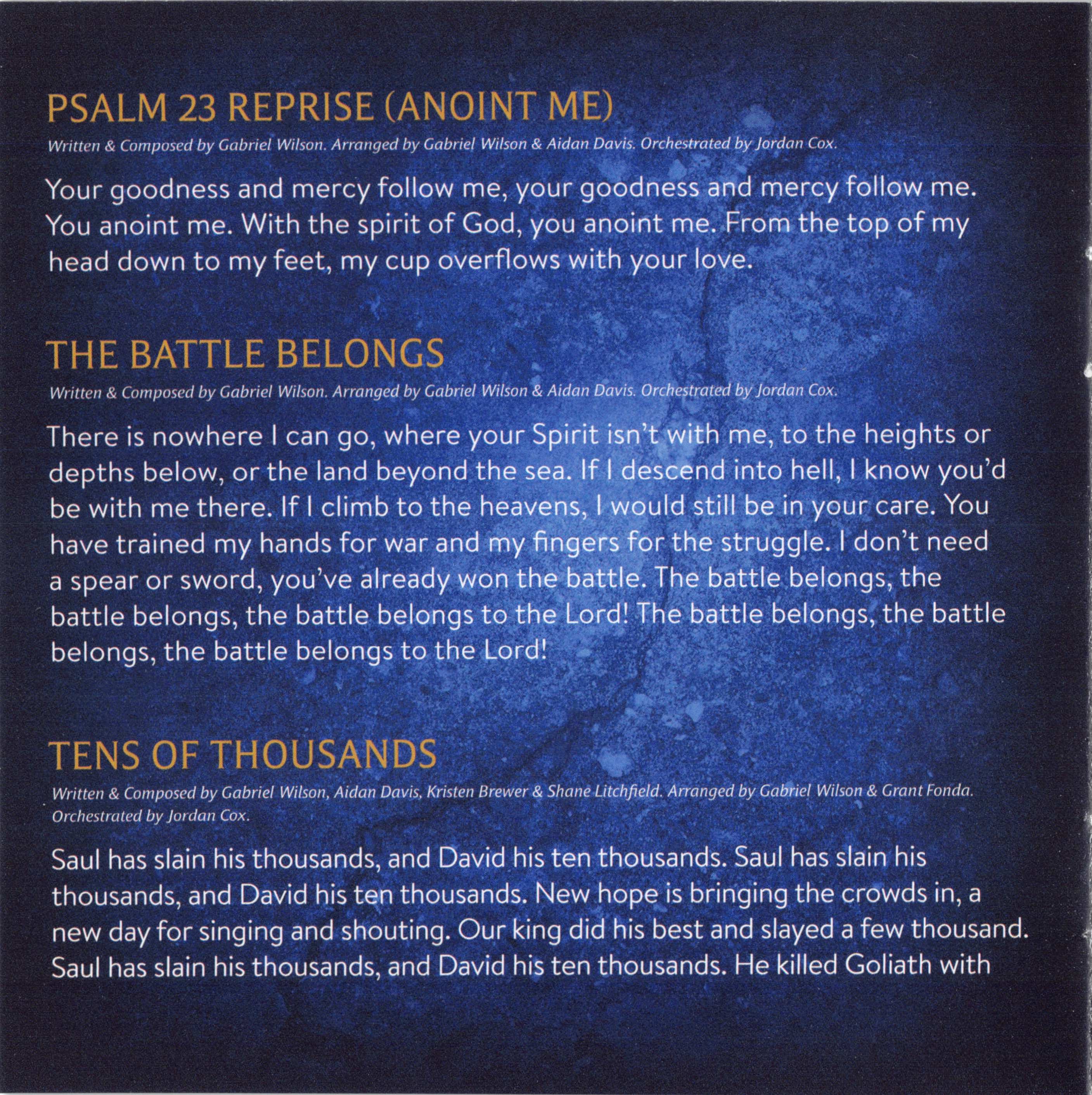 PSALM 23 REPRISE (ANOINT ME)

Written & Composed by Gabriel Wilson. Arranged by Gabriel Wilson & Aidan Davis. Orchestrated by Jordan Cox.

Your goodness and mercy follow me, your goodness and mercy follow me. You anoint me. With the spirit of God, you anoint me. From the top of my head down to my feet, my cup overflows with your love.

THE BATTLE BELONGS

Written & Composed by Gabriel Wilson. Arranged by Gabriel Wilson & Aidan Davis. Orchestrated by Jordan Cox.

There is nowhere I can go, where your Spirit isn't with me, to the heights or depths below, or the land beyond the sea. If I descend into hell, I know you'd be with me there. If I climb to the heavens, I would still be in your care. You have trained my hands for war and my fingers for the struggle. I don't need a spear or sword, you've already won the battle. The battle belongs, the battle belongs, the battle belongs to the Lord! The battle belongs, the battle belongs, the battle belongs to the Lord!

TENS OF THOUSANDS

Written & Composed by Gabriel Wilson, Aidan Davis, Kristen Brewer & Shane Litchfield. Arranged by Gabriel Wilson & Grant Fonda. Orchestrated by Jordan Cox.

Saul has slain his thousands, and David his ten thousands. Saul has slain his thousands, and David his ten thousands. New hope is bringing the crowds in, a new day for singing and shouting. Our king did his best and slayed a few thousand. Saul has slain his thousands, and David his ten thousands. He killed Goliath with